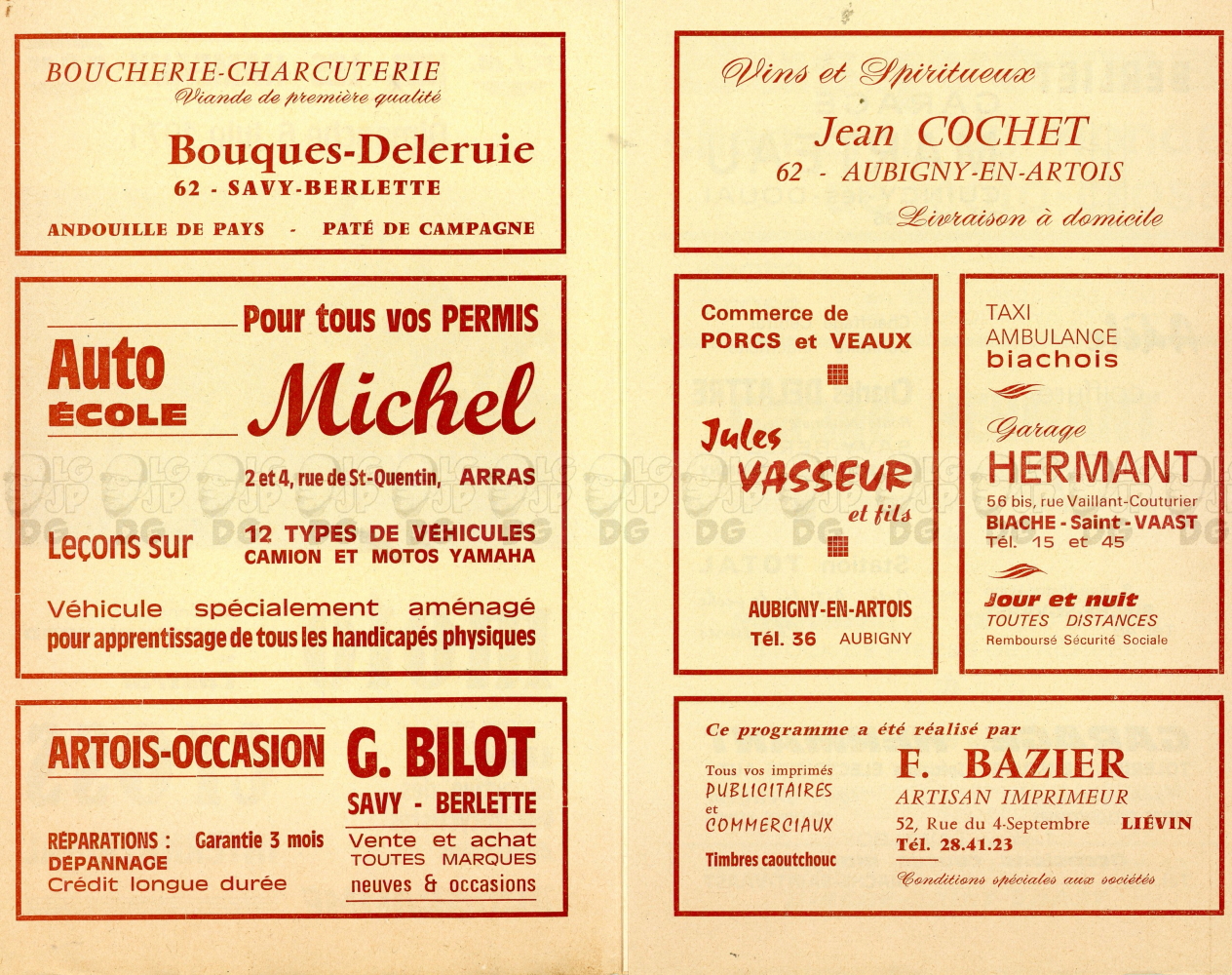 BOUCHERIE-CHARCUTERIE
Viande de première qualité

Bouques-Deleruie
62 - SAVY-BERLETTE

ANDOUILLE DE PAYS - PATÉ DE CAMPAGNE

Pour tous vos PERMIS

Auto ÉCOLE

Michel

2 et 4, rue de St-Quentin, ARRAS

Leçons sur

12 TYPES DE VÉHICULES
CAMION ET MOTOS YAMAHA

Véhicule spécialement aménagé pour apprentissage de tous les handicapés physiques

ARTOIS-OCCASION

G. BILOT
SAVY - BERLETTE

RÉPARATIONS : Garantie 3 mois
DÉPANNAGE
Crédit longue durée

Vente et achat
TOUTES MARQUES
neuves & occasions

Vins et Spiritueux
Jean COCHET
62 - AUBIGNY-EN-ARTOIS
Livraison à domicile

Commerce de
PORCS et VEAUX

Jules
VASSEUR
et fils

AUBIGNY-EN-ARTOIS
Tél. 36 AUBIGNY

TAXI
AMBULANCE
biachois

Garage
HERMANT
56 bis, rue Vaillant-Couturier
BIACHE - Saint - VAAST
Tél. 15 et 45

Jour et nuit
TOUTES DISTANCES
Remboursé Sécurité Sociale

Ce programme a été réalisé par

Tous vos imprimés
PUBLICITAIRES
et
COMMERCIAUX

Timbres caoutchouc

F. BAZIER
ARTISAN IMPRIMEUR
52, Rue du 4-Septembre LIÉVIN
Tél. 28.41.23

Conditions spéciales aux sociétés